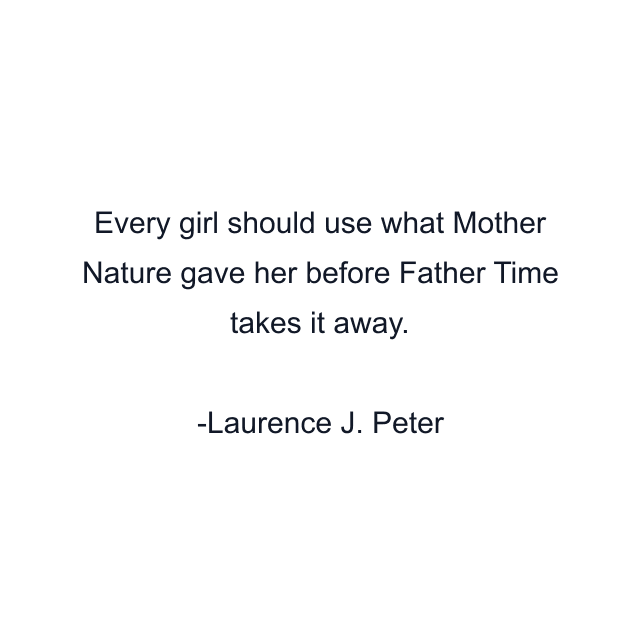 Every girl should use what Mother Nature gave her before Father Time takes it away.

-Laurence J. Peter